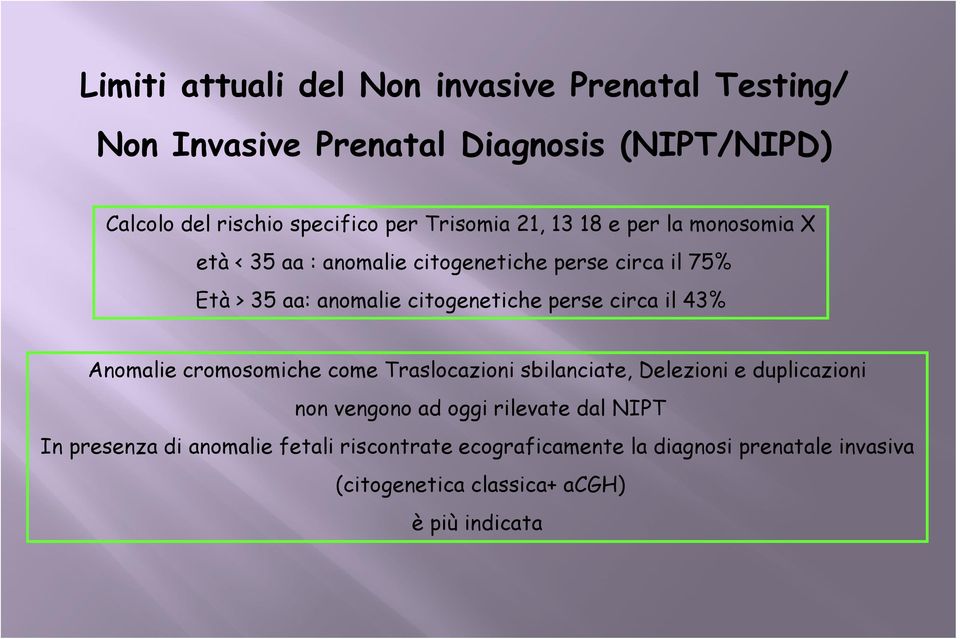 Limiti attuali del Non invasive Prenatal Testing/
Non Invasive Prenatal Diagnosis (NIPT/NIPD)

Calcolo del rischio specifico per Trisomia 21, 13 18 e per la monosomia X
età < 35 aa : anomalie citogenetiche perse circa il 75%
Età > 35 aa: anomalie citogenetiche perse circa il 43%

Anomalie cromosomiche come Traslocazioni sbilanciate, Delezioni e duplicazioni
non vengono ad oggi rilevate dal NIPT
In presenza di anomalie fetali riscontrate ecograficamente la diagnosi prenatale invasiva
(citogenetica classica+ aCGH)
è più indicata